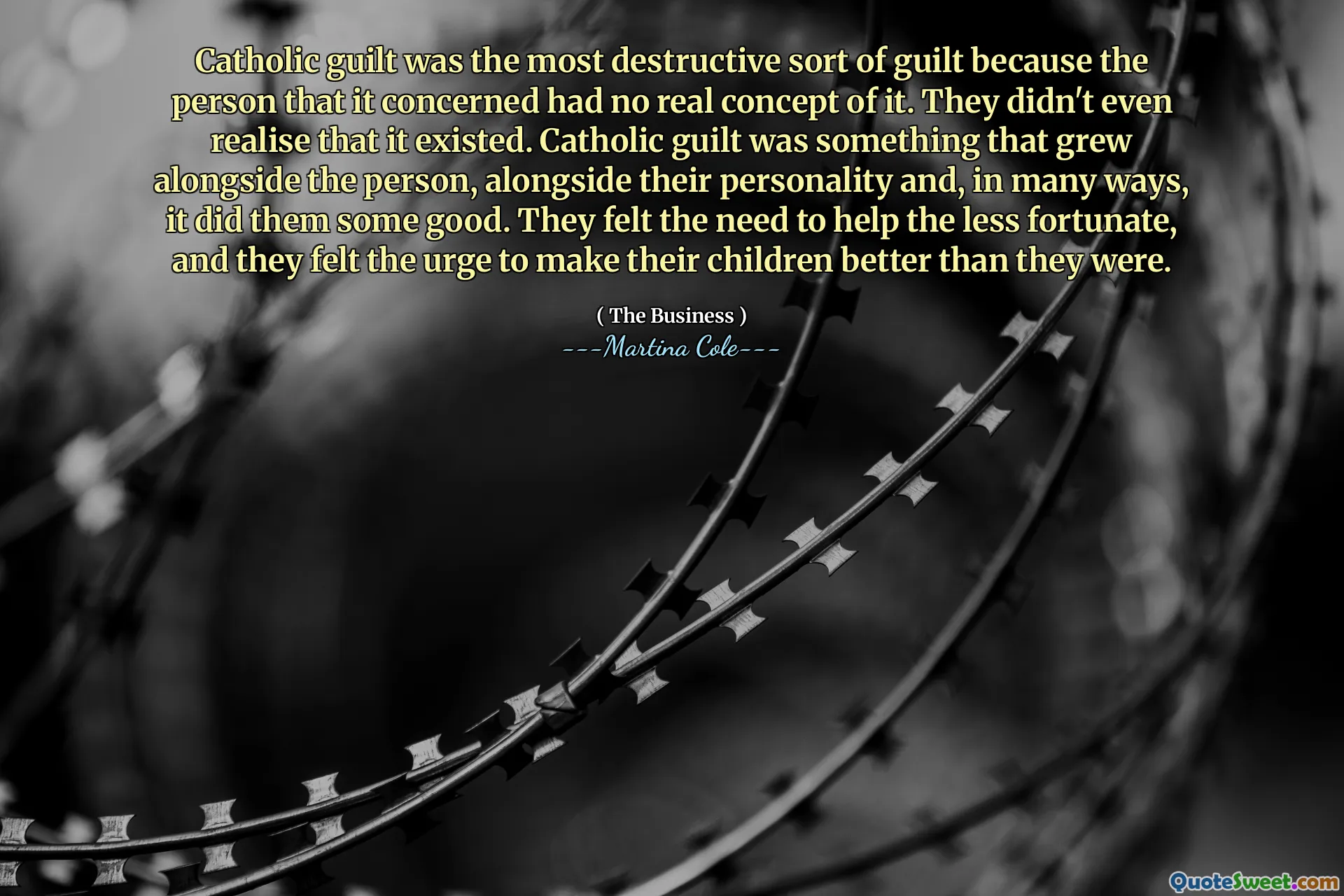 Catholic guilt was the most destructive sort of guilt because the person that it concerned had no real concept of it. They didn't even realise that it existed. Catholic guilt was something that grew alongside the person, alongside their personality and, in many ways, it did them some good. They felt the need to help the less fortunate, and they felt the urge to make their children better than they were.

( The Business )
---Martina Cole---

QuoteSweet.com